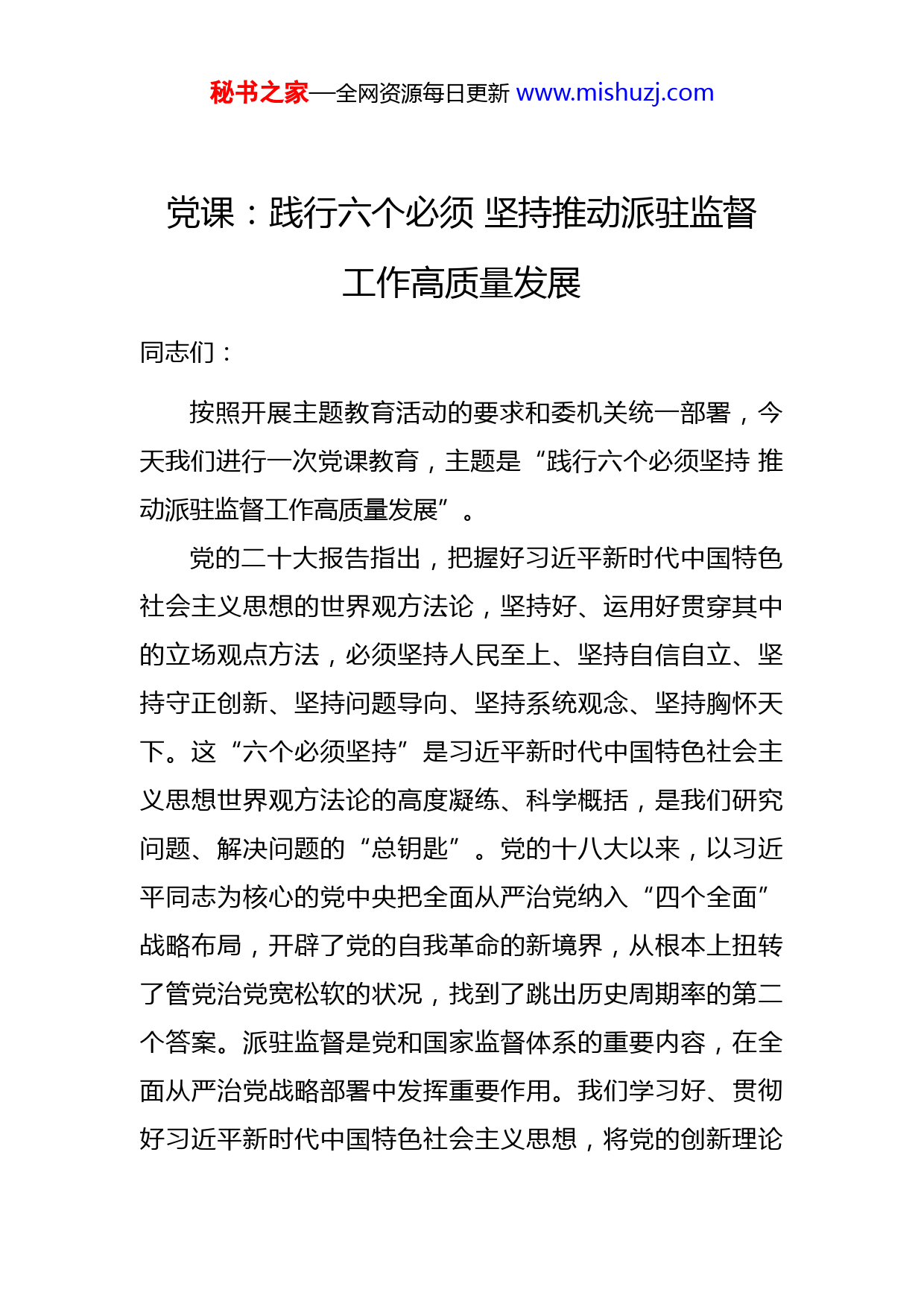 秘书之家—全网资源每日更新 www.mishuzj.com

党课：践行六个必须 坚持推动派驻监督工作高质量发展

同志们：

按照开展主题教育活动的要求和委机关统一部署，今天我们进行一次党课教育，主题是“践行六个必须坚持 推动派驻监督工作高质量发展”。

党的二十大报告指出，把握好习近平新时代中国特色社会主义思想的世界观方法论，坚持好、运用好贯穿其中的立场观点方法，必须坚持人民至上、坚持自信自立、坚持守正创新、坚持问题导向、坚持系统观念、坚持胸怀天下。这“六个必须坚持”是习近平新时代中国特色社会主义思想世界观方法论的高度凝练、科学概括，是我们研究问题、解决问题的“总钥匙”。党的十八大以来，以习近平同志为核心的党中央把全面从严治党纳入“四个全面”战略布局，开辟了党的自我革命的新境界，从根本上扭转了管党治党宽松软的状况，找到了跳出历史周期率的第二个答案。派驻监督是党和国家监督体系的重要内容，在全面从严治党战略部署中发挥重要作用。我们学习好、贯彻好习近平新时代中国特色社会主义思想，将党的创新理论